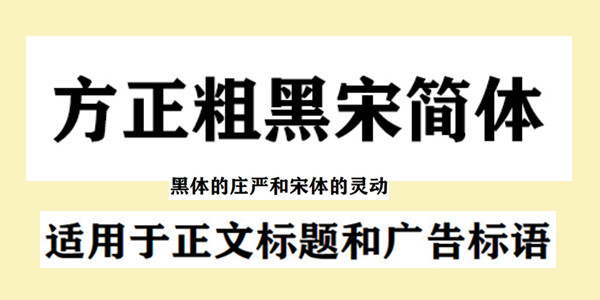 方正粗黑宋简体

黑体的庄严和宋体的灵动

适用于正文标题和广告标语